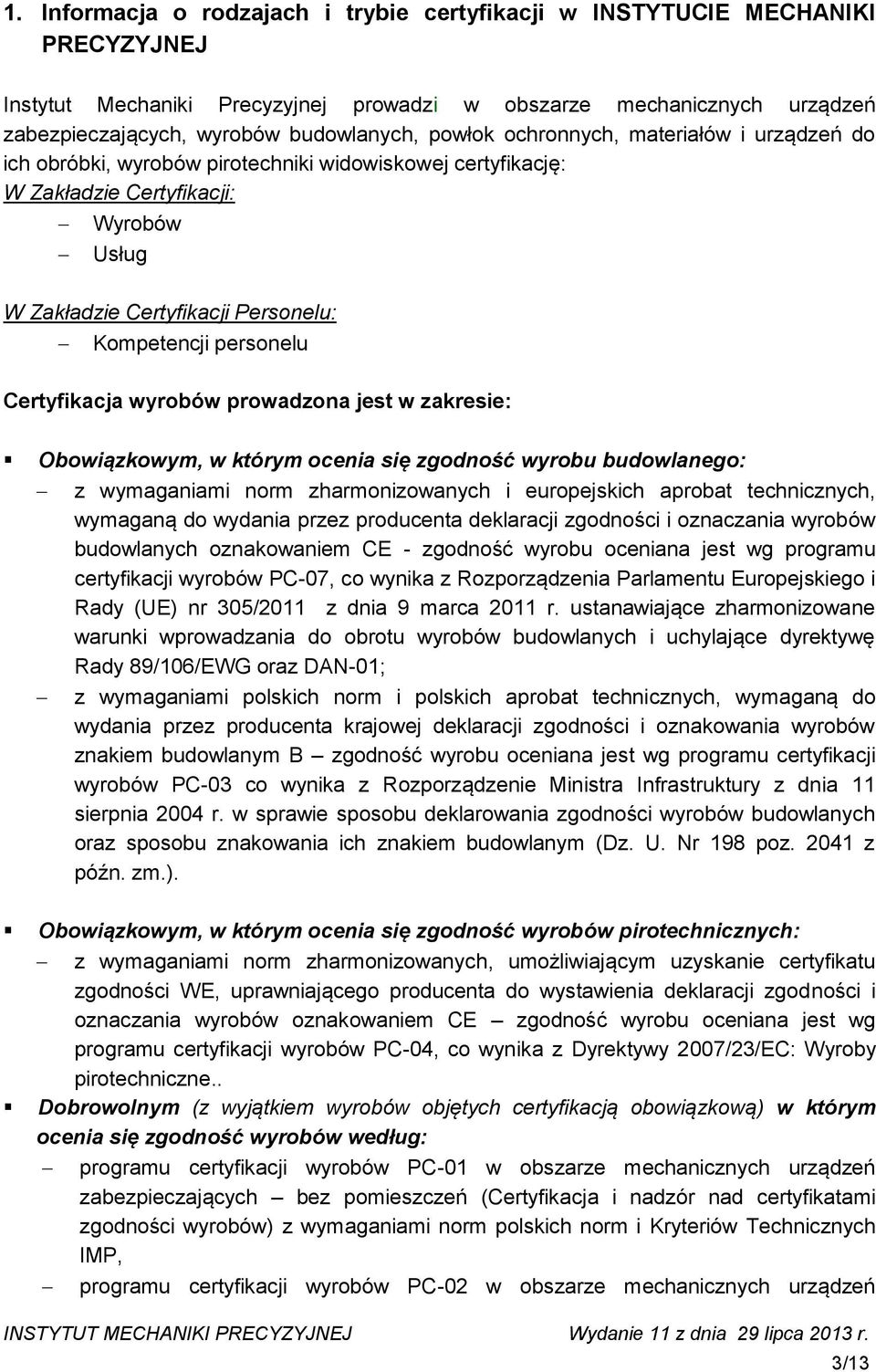 1. Informacja o rodzajach i trybie certyfikacji w INSTYTUCIE MECHANIKI PRECYZYJNEJ

Instytut Mechaniki Precyzyjnej prowadzi w obszarze mechanicznych urządzeń zabezpieczających, wyrobów budowlanych, powłok ochronnych, materiałów i urządzeń do ich obróbki, wyrobów pirotechniki widowiskowej certyfikację:

W Zakładzie Certyfikacji:

– Wyrobów
– Usług

W Zakładzie Certyfikacji Personelu:

– Kompetencji personelu

Certyfikacja wyrobów prowadzona jest w zakresie:

▪ Obowiązkowym, w którym ocenia się zgodność wyrobu budowlanego:

– z wymaganiami norm zharmonizowanych i europejskich aprobat technicznych, wymaganą do wydania przez producenta deklaracji zgodności i oznaczania wyrobów budowlanych oznakowaniem CE - zgodność wyrobu oceniana jest wg programu certyfikacji wyrobów PC-07, co wynika z Rozporządzenia Parlamentu Europejskiego i Rady (UE) nr 305/2011 z dnia 9 marca 2011 r. ustanawiające zharmonizowane warunki wprowadzania do obrotu wyrobów budowlanych i uchylające dyrektywę Rady 89/106/EWG oraz DAN-01;
– z wymaganiami polskich norm i polskich aprobat technicznych, wymaganą do wydania przez producenta krajowej deklaracji zgodności i oznakowania wyrobów znakiem budowlanym B – zgodność wyrobu oceniana jest wg programu certyfikacji wyrobów PC-03 co wynika z Rozporządzenie Ministra Infrastruktury z dnia 11 sierpnia 2004 r. w sprawie sposobu deklarowania zgodności wyrobów budowlanych oraz sposobu znakowania ich znakiem budowlanym (Dz. U. Nr 198 poz. 2041 z późn. zm.).

▪ Obowiązkowym, w którym ocenia się zgodność wyrobów pirotechnicznych:

– z wymaganiami norm zharmonizowanych, umożliwiającym uzyskanie certyfikatu zgodności WE, uprawniającego producenta do wystawienia deklaracji zgodności i oznaczania wyrobów oznakowaniem CE – zgodność wyrobu oceniana jest wg programu certyfikacji wyrobów PC-04, co wynika z Dyrektywy 2007/23/EC: Wyroby pirotechniczne..

▪ Dobrowolnym (z wyjątkiem wyrobów objętych certyfikacją obowiązkową) w którym ocenia się zgodność wyrobów według:

– programu certyfikacji wyrobów PC-01 w obszarze mechanicznych urządzeń zabezpieczających – bez pomieszczeń (Certyfikacja i nadzór nad certyfikatami zgodności wyrobów) z wymaganiami norm polskich norm i Kryteriów Technicznych IMP,
– programu certyfikacji wyrobów PC-02 w obszarze mechanicznych urządzeń

INSTYTUT MECHANIKI PRECYZYJNEJ Wydanie 11 z dnia 29 lipca 2013 r.

3/13